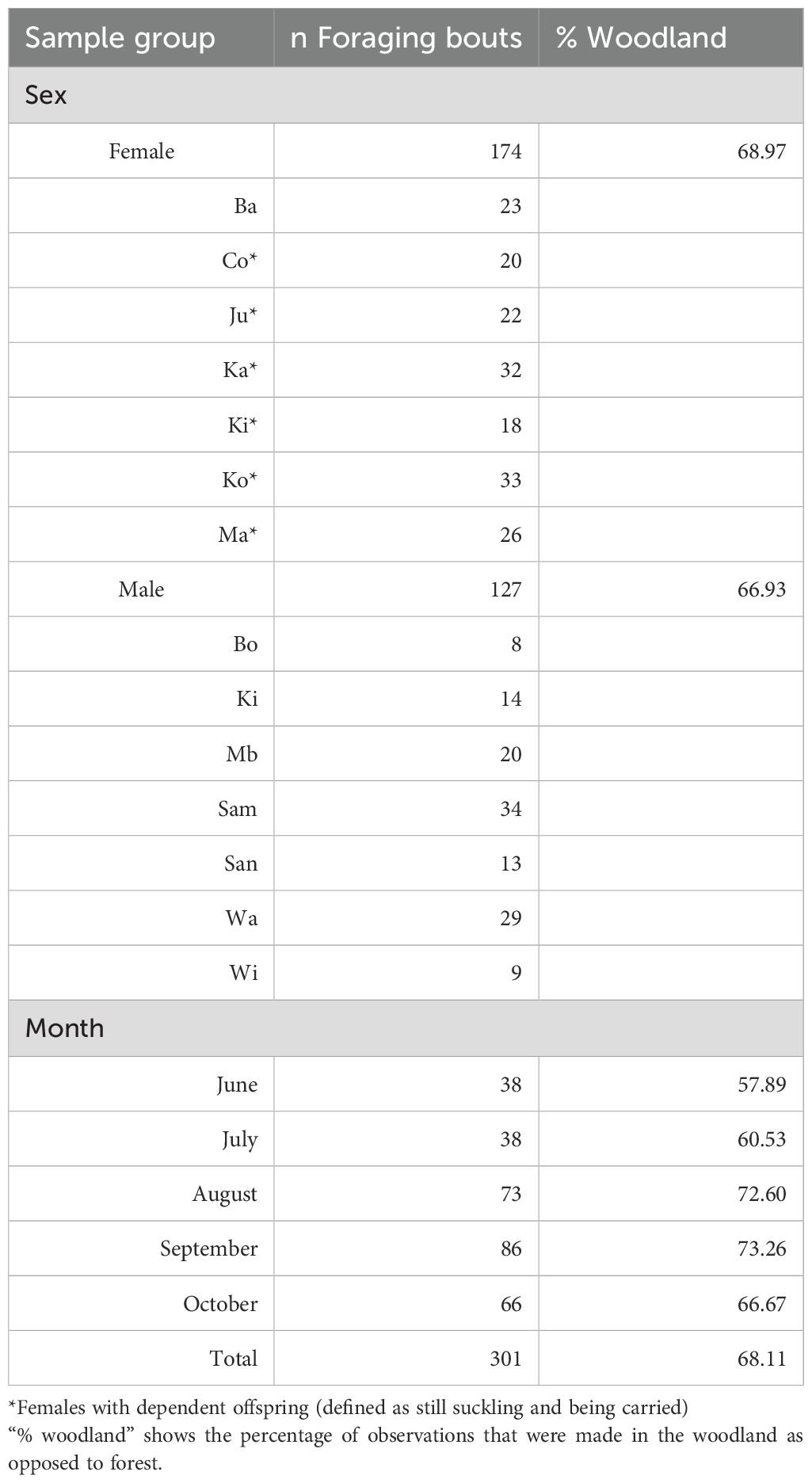 | Sample group | n Foraging bouts | % Woodland |
|---|---|---|
| Sex | | |
| Female | 174 | 68.97 |
| Ba | 23 | |
| Co* | 20 | |
| Ju* | 22 | |
| Ka* | 32 | |
| Ki* | 18 | |
| Ko* | 33 | |
| Ma* | 26 | |
| Male | 127 | 66.93 |
| Bo | 8 | |
| Ki | 14 | |
| Mb | 20 | |
| Sam | 34 | |
| San | 13 | |
| Wa | 29 | |
| Wi | 9 | |
| Month | | |
| June | 38 | 57.89 |
| July | 38 | 60.53 |
| August | 73 | 72.60 |
| September | 86 | 73.26 |
| October | 66 | 66.67 |
| Total | 301 | 68.11 |

*Females with dependent offspring (defined as still suckling and being carried)
"% woodland" shows the percentage of observations that were made in the woodland as opposed to forest.